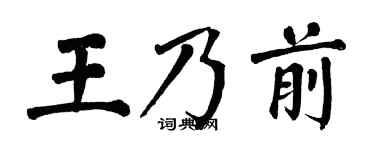 王乃前

词典网